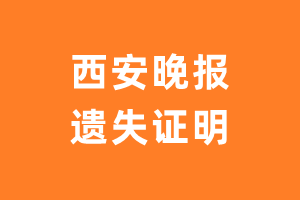 西安晚报
遗失证明